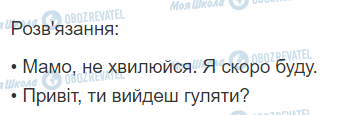 Моя Школа OBOZREVATEL

Розв'язання:

• Мамо, не хвилюйся. Я скоро буду.
• Привіт, ти вийдеш гуляти?